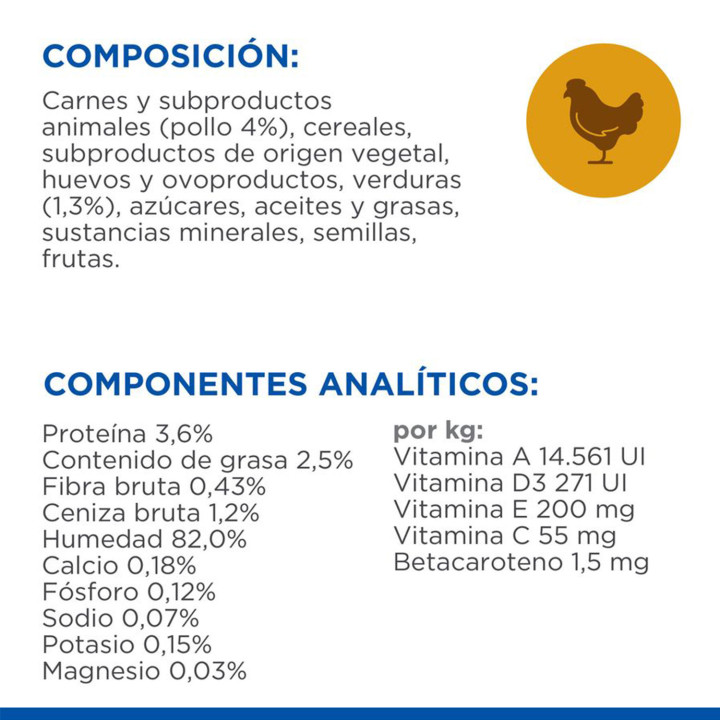 COMPOSICIÓN:

Carnes y subproductos animales (pollo 4%), cereales, subproductos de origen vegetal, huevos y ovoproductos, verduras (1,3%), azúcares, aceites y grasas, sustancias minerales, semillas, frutas.

COMPONENTES ANALÍTICOS:

Proteína 3,6%
Contenido de grasa 2,5%
Fibra bruta 0,43%
Ceniza bruta 1,2%
Humedad 82,0%
Calcio 0,18%
Fósforo 0,12%
Sodio 0,07%
Potasio 0,15%
Magnesio 0,03%

por kg:
Vitamina A 14.561 UI
Vitamina D3 271 UI
Vitamina E 200 mg
Vitamina C 55 mg
Betacaroteno 1,5 mg